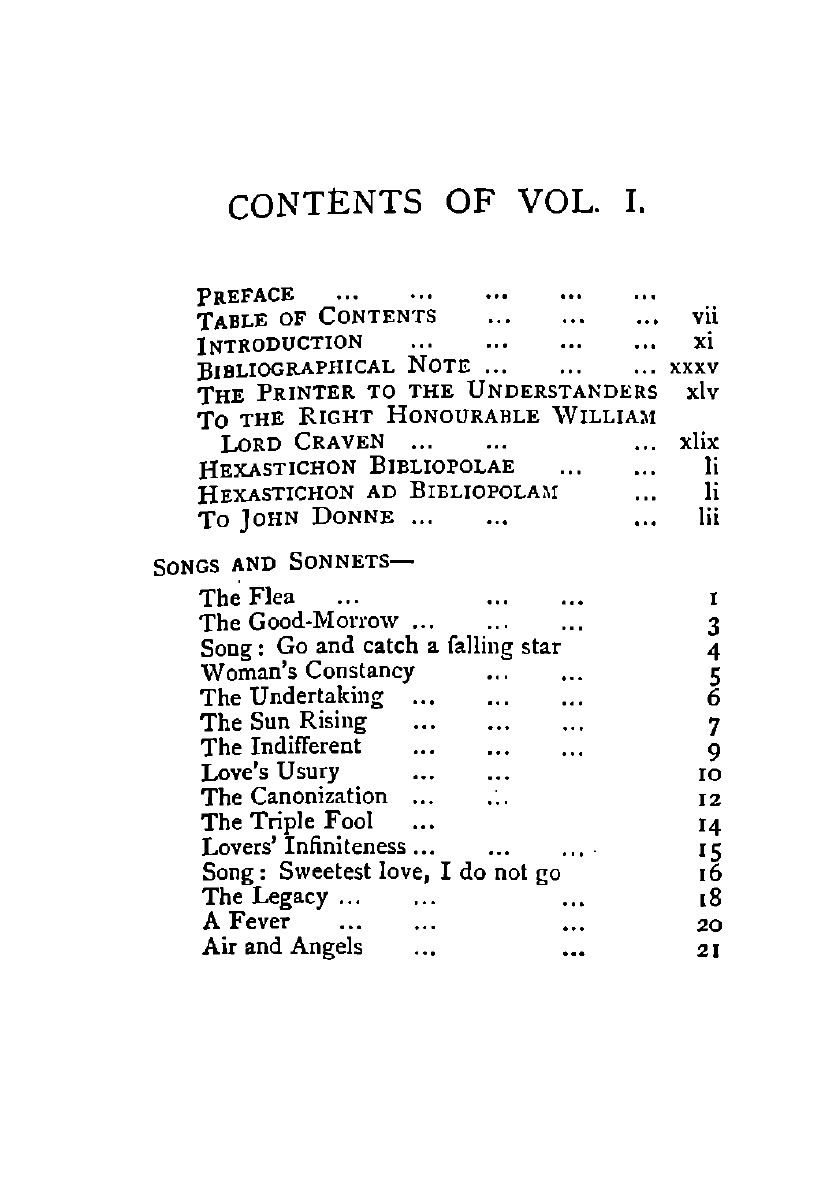 CONTENTS OF VOL. I.

PREFACE ... ... ... ... ...
TABLE OF CONTENTS ... ... ... vii
INTRODUCTION ... ... ... ... xi
BIBLIOGRAPHICAL NOTE ... ... ... xxxv
THE PRINTER TO THE UNDERSTANDERS xlv
TO THE RIGHT HONOURABLE WILLIAM LORD CRAVEN ... ... ... xlix
HEXASTICHON BIBLIOPOLAE ... ... li
HEXASTICHON AD BIBLIOPOLAM ... li
TO JOHN DONNE ... ... ... lii

SONGS AND SONNETS—
The Flea ... ... ... 1
The Good-Morrow ... ... ... 3
Song: Go and catch a falling star 4
Woman's Constancy ... ... 5
The Undertaking ... ... ... 6
The Sun Rising ... ... ... 7
The Indifferent ... ... ... 9
Love's Usury ... ... 10
The Canonization ... ... 12
The Triple Fool ... 14
Lovers' Infiniteness ... ... ... 15
Song: Sweetest love, I do not go 16
The Legacy ... ... ... 18
A Fever ... ... ... 20
Air and Angels ... ... 21